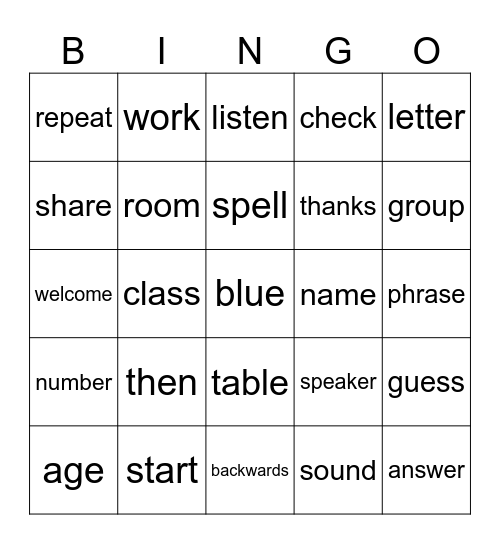 | B | I | N | G | O |
|---|---|---|---|---|
| repeat | work | listen | check | letter |
| share | room | spell | thanks | group |
| welcome | class | blue | name | phrase |
| number | then | table | speaker | guess |
| age | start | backwards | sound | answer |